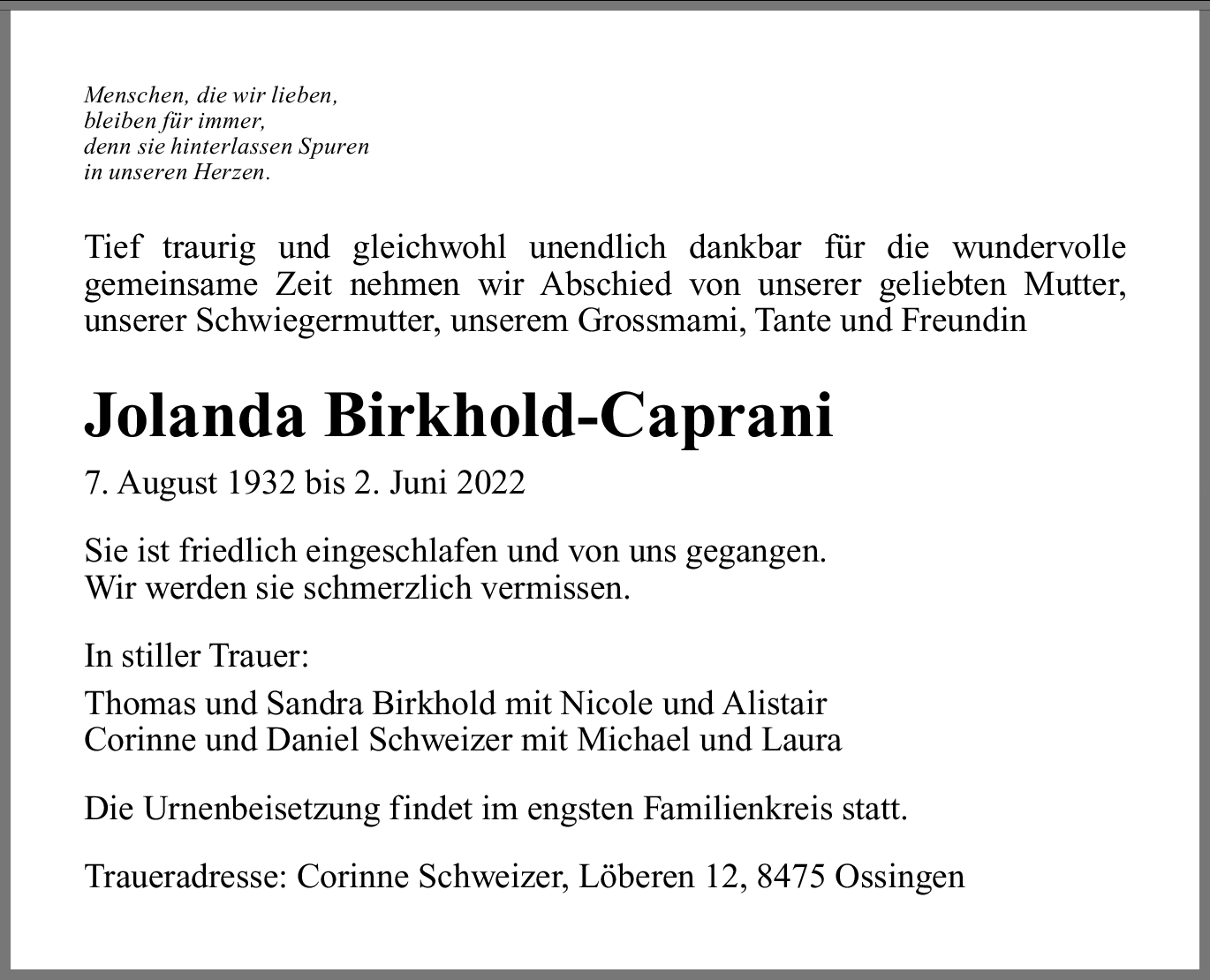 Menschen, die wir lieben,
bleiben für immer,
denn sie hinterlassen Spuren
in unseren Herzen.

Tief traurig und gleichwohl unendlich dankbar für die wundervolle gemeinsame Zeit nehmen wir Abschied von unserer geliebten Mutter, unserer Schwiegermutter, unserem Grossmami, Tante und Freundin

Jolanda Birkhold-Caprani

7. August 1932 bis 2. Juni 2022

Sie ist friedlich eingeschlafen und von uns gegangen.
Wir werden sie schmerzlich vermissen.

In stiller Trauer:

Thomas und Sandra Birkhold mit Nicole und Alistair
Corinne und Daniel Schweizer mit Michael und Laura

Die Urnenbeisetzung findet im engsten Familienkreis statt.

Traueradresse: Corinne Schweizer, Löberen 12, 8475 Ossingen